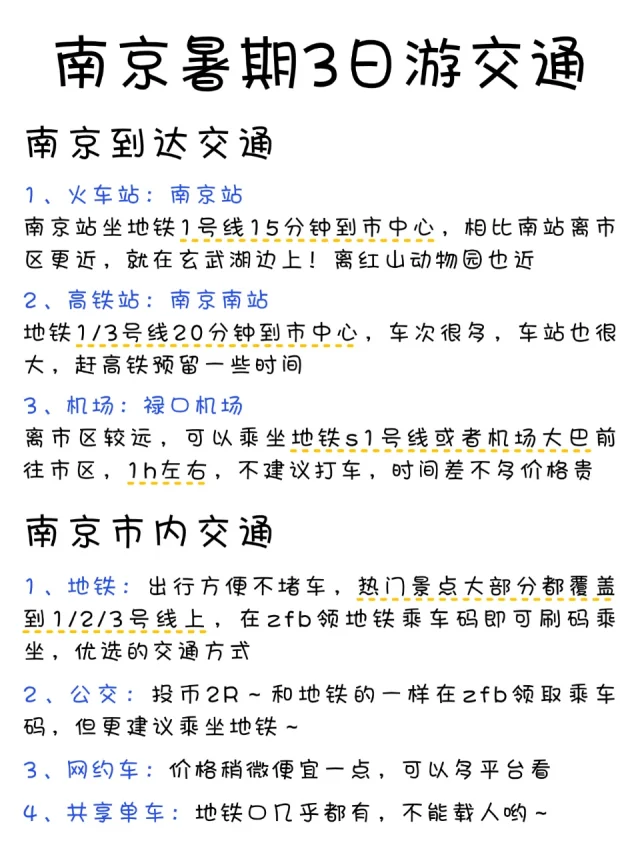 南京暑期3日游交通

南京到达交通

1、火车站：南京站
南京站坐地铁1号线15分钟到市中心，相比南站离市区更近，就在玄武湖边上！离红山动物园也近

2、高铁站：南京南站
地铁1/3号线20分钟到市中心，车次很多，车站也很大，赶高铁预留一些时间

3、机场：禄口机场
离市区较远，可以乘坐地铁s1号线或者机场大巴前往市区，1h左右，不建议打车，时间差不多价格贵

南京市内交通

1、地铁：出行方便不堵车，热门景点大部分都覆盖到1/2/3号线上，在zfb领地铁乘车码即可刷码乘坐，优选的交通方式

2、公交：投币2R～和地铁的一样在zfb领取乘车码，但更建议乘坐地铁～

3、网约车：价格稍微便宜一点，可以多平台看

4、共享单车：地铁口几乎都有，不能载人哟～